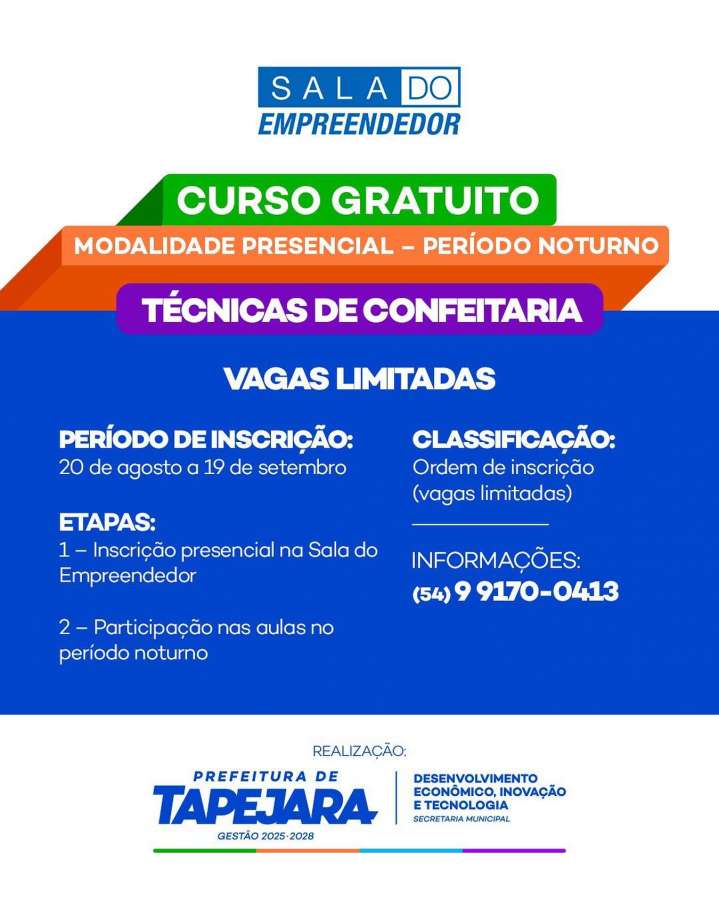 SALA DO
EMPREENDEDOR

CURSO GRATUITO

MODALIDADE PRESENCIAL – PERÍODO NOTURNO

TÉCNICAS DE CONFEITARIA

VAGAS LIMITADAS

PERÍODO DE INSCRIÇÃO:
20 de agosto a 19 de setembro

ETAPAS:
1 – Inscrição presencial na Sala do Empreendedor

2 – Participação nas aulas no período noturno

CLASSIFICAÇÃO:
Ordem de inscrição (vagas limitadas)

INFORMAÇÕES:
(54) 9 9170-0413

REALIZAÇÃO:

PREFEITURA DE
TAPEJARA
GESTÃO 2025-2028

DESENVOLVIMENTO ECONÔMICO, INOVAÇÃO E TECNOLOGIA
SECRETARIA MUNICIPAL